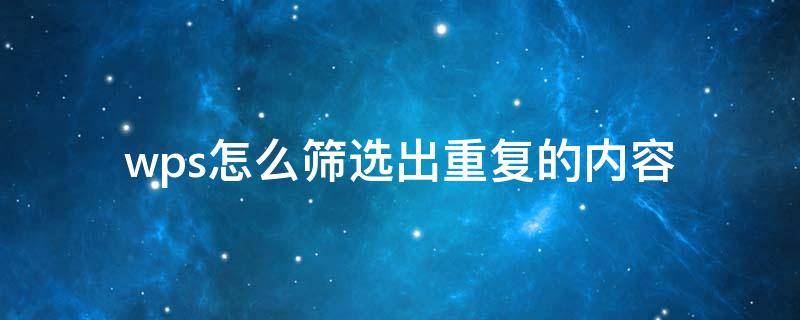 wps怎么筛选出重复的内容